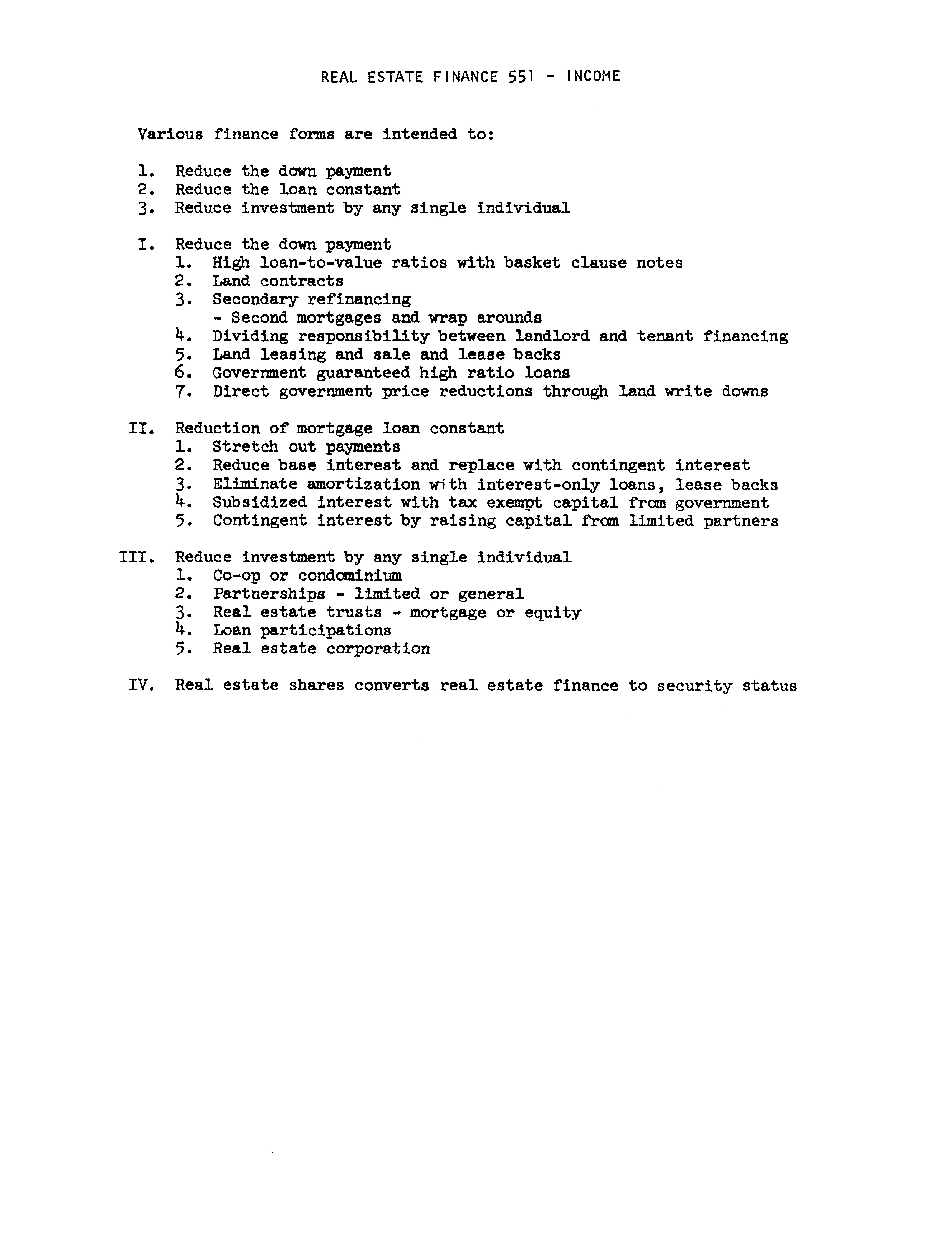 REAL ESTATE FINANCE 551 - INCOME

Various finance forms are intended to:

1. Reduce the down payment
2. Reduce the loan constant
3. Reduce investment by any single individual

I. Reduce the down payment
1. High loan-to-value ratios with basket clause notes
2. Land contracts
3. Secondary refinancing
- Second mortgages and wrap arounds
4. Dividing responsibility between landlord and tenant financing
5. Land leasing and sale and lease backs
6. Government guaranteed high ratio loans
7. Direct government price reductions through land write downs

II. Reduction of mortgage loan constant
1. Stretch out payments
2. Reduce base interest and replace with contingent interest
3. Eliminate amortization with interest-only loans, lease backs
4. Subsidized interest with tax exempt capital from government
5. Contingent interest by raising capital from limited partners

III. Reduce investment by any single individual
1. Co-op or condominium
2. Partnerships - limited or general
3. Real estate trusts - mortgage or equity
4. Loan participations
5. Real estate corporation

IV. Real estate shares converts real estate finance to security status